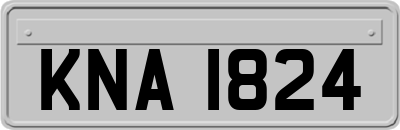 KNA 1824